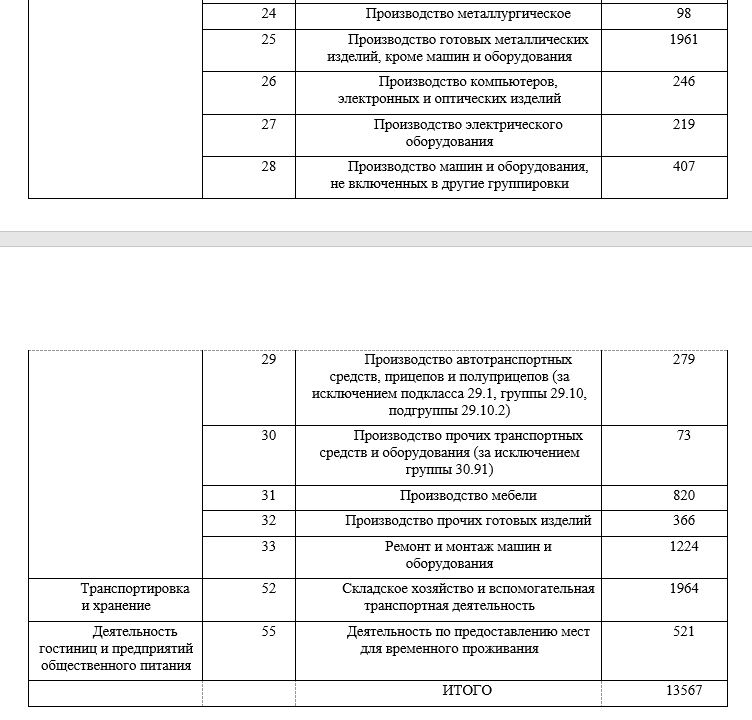 |  | 24 | Производство металлургическое | 98 |
|---|---|---|---|
|  | 25 | Производство готовых металлических изделий, кроме машин и оборудования | 1961 |
|  | 26 | Производство компьютеров, электронных и оптических изделий | 246 |
|  | 27 | Производство электрического оборудования | 219 |
|  | 28 | Производство машин и оборудования, не включенных в другие группировки | 407 |

|  | 29 | Производство автотранспортных средств, прицепов и полуприцепов (за исключением подкласса 29.1, группы 29.10, подгруппы 29.10.2) | 279 |
|---|---|---|---|
|  | 30 | Производство прочих транспортных средств и оборудования (за исключением группы 30.91) | 73 |
|  | 31 | Производство мебели | 820 |
|  | 32 | Производство прочих готовых изделий | 366 |
|  | 33 | Ремонт и монтаж машин и оборудования | 1224 |
| Транспортировка и хранение | 52 | Складское хозяйство и вспомогательная транспортная деятельность | 1964 |
| Деятельность гостиниц и предприятий общественного питания | 55 | Деятельность по предоставлению мест для временного проживания | 521 |
|  |  | ИТОГО | 13567 |